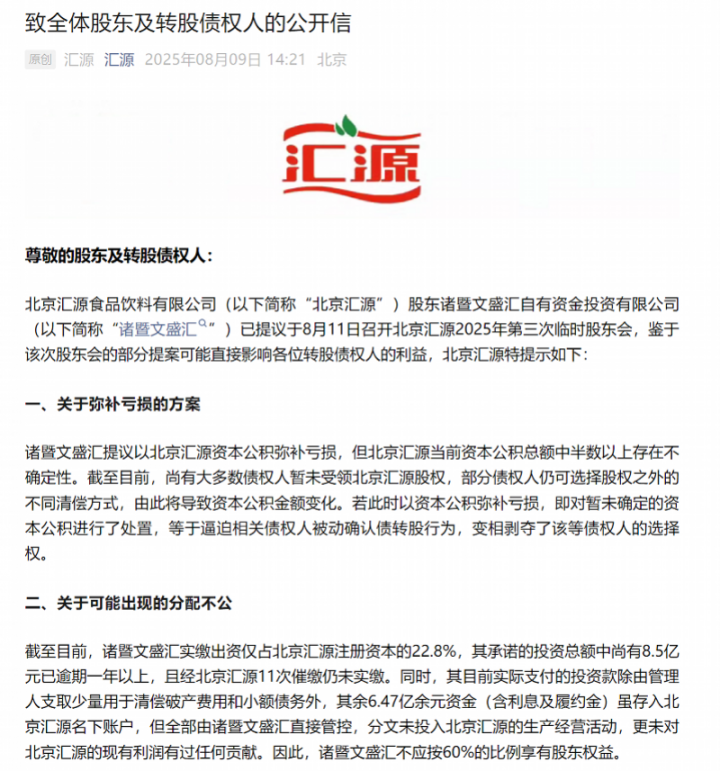 致全体股东及转股债权人的公开信

原创 汇源 汇源 2025年08月09日 14:21 北京

汇源

尊敬的股东及转股债权人：

北京汇源食品饮料有限公司（以下简称“北京汇源”）股东诸暨文盛汇自有资金投资有限公司（以下简称“诸暨文盛汇”）已提议于8月11日召开北京汇源2025年第三次临时股东会，鉴于该次股东会的部分提案可能直接影响各位转股债权人的利益，北京汇源特提示如下：

一、关于弥补亏损的方案

诸暨文盛汇提议以北京汇源资本公积弥补亏损，但北京汇源当前资本公积总额中半数以上存在不确定性。截至目前，尚有大多数债权人暂未受领北京汇源股权，部分债权人仍可选择股权之外的不同清偿方式，由此将导致资本公积金额变化。若此时以资本公积弥补亏损，即对暂未确定的资本公积进行了处置，等于逼迫相关债权人被动确认债转股行为，变相剥夺了该等债权人的选择权。

二、关于可能出现的分配不公

截至目前，诸暨文盛汇实缴出资仅占北京汇源注册资本的22.8%，其承诺的投资总额中尚有8.5亿元已逾期一年以上，且经北京汇源11次催缴仍未实缴。同时，其目前实际支付的投资款除由管理人支取少量用于清偿破产费用和小额债务外，其余6.47亿余元资金（含利息及履约金）虽存入北京汇源名下账户，但全部由诸暨文盛汇直接管控，分文未投入北京汇源的生产经营活动，更未对北京汇源的现有利润有过任何贡献。因此，诸暨文盛汇不应按60%的比例享有股东权益。